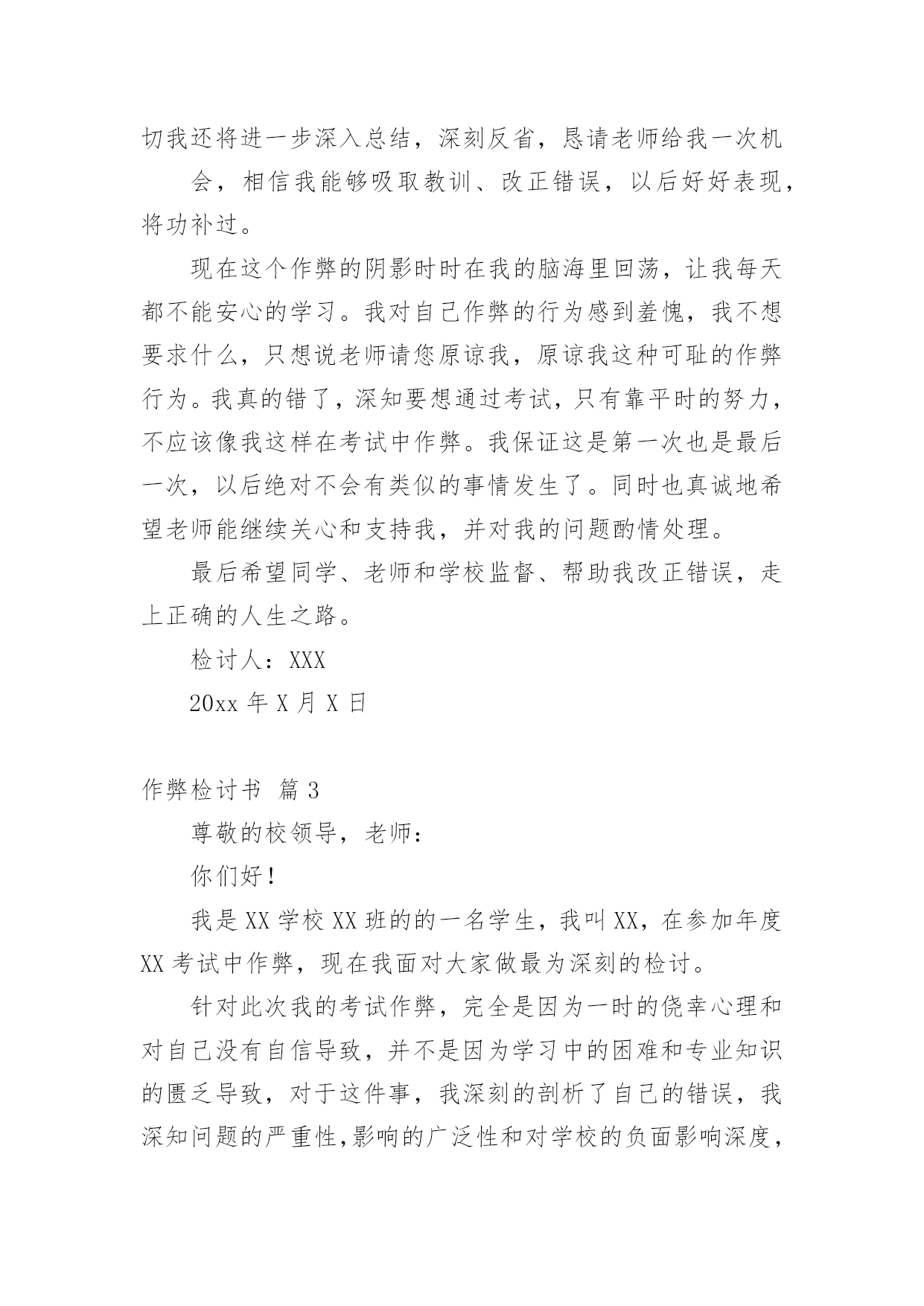 切我还将进一步深入总结，深刻反省，恳请老师给我一次机

会，相信我能够吸取教训、改正错误，以后好好表现，将功补过。

现在这个作弊的阴影时时在我的脑海里回荡，让我每天都不能安心的学习。我对自己作弊的行为感到羞愧，我不想要求什么，只想说老师请您原谅我，原谅我这种可耻的作弊行为。我真的错了，深知要想通过考试，只有靠平时的努力，不应该像我这样在考试中作弊。我保证这是第一次也是最后一次，以后绝对不会有类似的事情发生了。同时也真诚地希望老师能继续关心和支持我，并对我的问题酌情处理。

最后希望同学、老师和学校监督、帮助我改正错误，走上正确的人生之路。

检讨人：XXX

20xx 年 X 月 X 日

作弊检讨书 篇 3

尊敬的校领导，老师：

你们好！

我是 XX 学校 XX 班的的一名学生，我叫 XX，在参加年度 XX 考试中作弊，现在我面对大家做最为深刻的检讨。

针对此次我的考试作弊，完全是因为一时的侥幸心理和对自己没有自信导致，并不是因为学习中的困难和专业知识的匮乏导致，对于这件事，我深刻的剖析了自己的错误，我深知问题的严重性，影响的广泛性和对学校的负面影响深度，